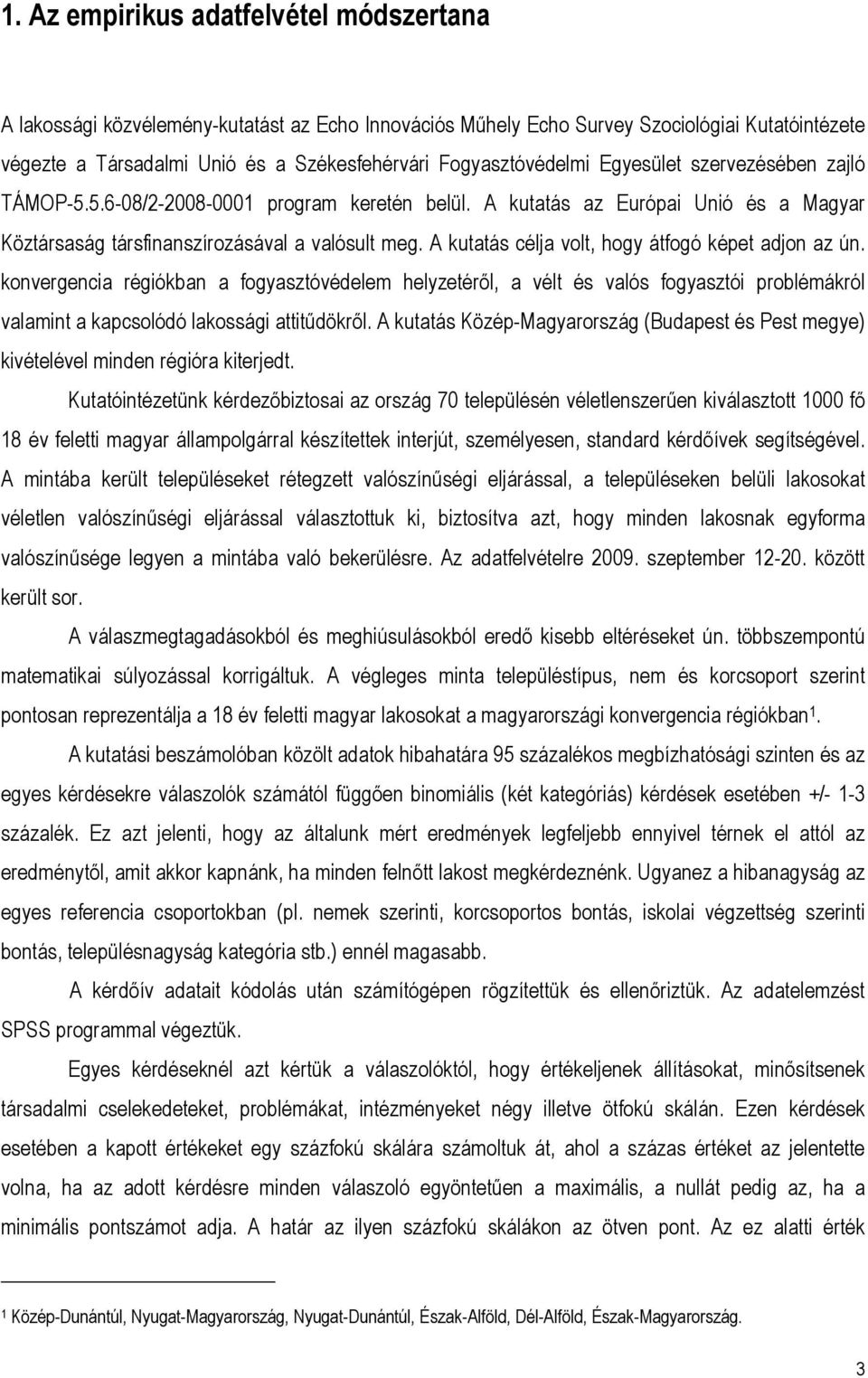 1. Az empirikus adatfelvétel módszertana

A lakossági közvélemény-kutatást az Echo Innovációs Műhely Echo Survey Szociológiai Kutatóintézete végezte a Társadalmi Unió és a Székesfehérvári Fogyasztóvédelmi Egyesület szervezésében zajló TÁMOP-5.5.6-08/2-2008-0001 program keretén belül. A kutatás az Európai Unió és a Magyar Köztársaság társfinanszírozásával a valósult meg. A kutatás célja volt, hogy átfogó képet adjon az ún. konvergencia régiókban a fogyasztóvédelem helyzetéről, a vélt és valós fogyasztói problémákról valamint a kapcsolódó lakossági attitűdökről. A kutatás Közép-Magyarország (Budapest és Pest megye) kivételével minden régióra kiterjedt.

Kutatóintézetünk kérdezőbiztosai az ország 70 településén véletlenszerűen kiválasztott 1000 fő 18 év feletti magyar állampolgárral készítettek interjút, személyesen, standard kérdőívek segítségével. A mintába került településeket rétegzett valószínűségi eljárással, a településeken belüli lakosokat véletlen valószínűségi eljárással választottuk ki, biztosítva azt, hogy minden lakosnak egyforma valószínűsége legyen a mintába való bekerülésre. Az adatfelvételre 2009. szeptember 12-20. között került sor.

A válaszmegtagadásokból és meghiúsulásokból eredő kisebb eltéréseket ún. többszempontú matematikai súlyozással korrigáltuk. A végleges minta településtípus, nem és korcsoport szerint pontosan reprezentálja a 18 év feletti magyar lakosokat a magyarországi konvergencia régiókban$^1$.

A kutatási beszámolóban közölt adatok hibahatára 95 százalékos megbízhatósági szinten és az egyes kérdésekre válaszolók számától függően binomiális (két kategóriás) kérdések esetében +/- 1-3 százalék. Ez azt jelenti, hogy az általunk mért eredmények legfeljebb ennyivel térnek el attól az eredménytől, amit akkor kapnánk, ha minden felnőtt lakost megkérdeznénk. Ugyanez a hibanagyság az egyes referencia csoportokban (pl. nemek szerinti, korcsoportos bontás, iskolai végzettség szerinti bontás, településnagyság kategória stb.) ennél magasabb.

A kérdőív adatait kódolás után számítógépen rögzítettük és ellenőriztük. Az adatelemzést SPSS programmal végeztük.

Egyes kérdéseknél azt kértük a válaszolóktól, hogy értékeljenek állításokat, minősítsenek társadalmi cselekedeteket, problémákat, intézményeket négy illetve ötfokú skálán. Ezen kérdések esetében a kapott értékeket egy százfokú skálára számoltuk át, ahol a százas értéket az jelentette volna, ha az adott kérdésre minden válaszoló egyöntetűen a maximális, a nullát pedig az, ha a minimális pontszámot adja. A határ az ilyen százfokú skálákon az ötven pont. Az ez alatti érték

$^1$ Közép-Dunántúl, Nyugat-Magyarország, Nyugat-Dunántúl, Észak-Alföld, Dél-Alföld, Észak-Magyarország.

3